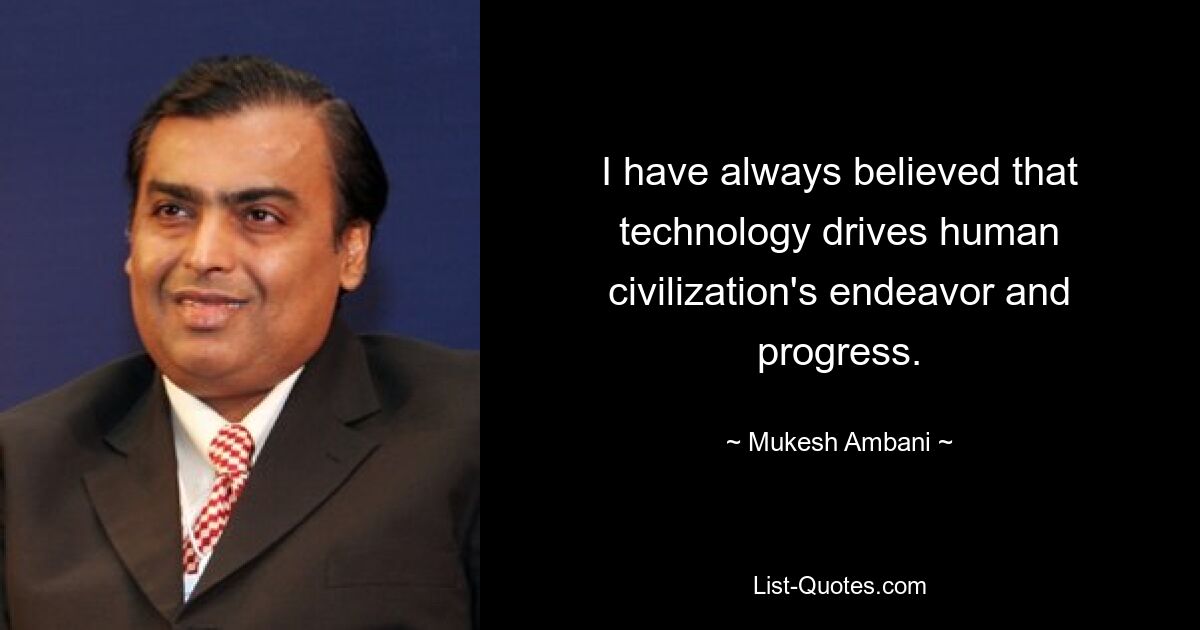 I have always believed that technology drives human civilization's endeavor and progress.

~ Mukesh Ambani ~

List-Quotes.com